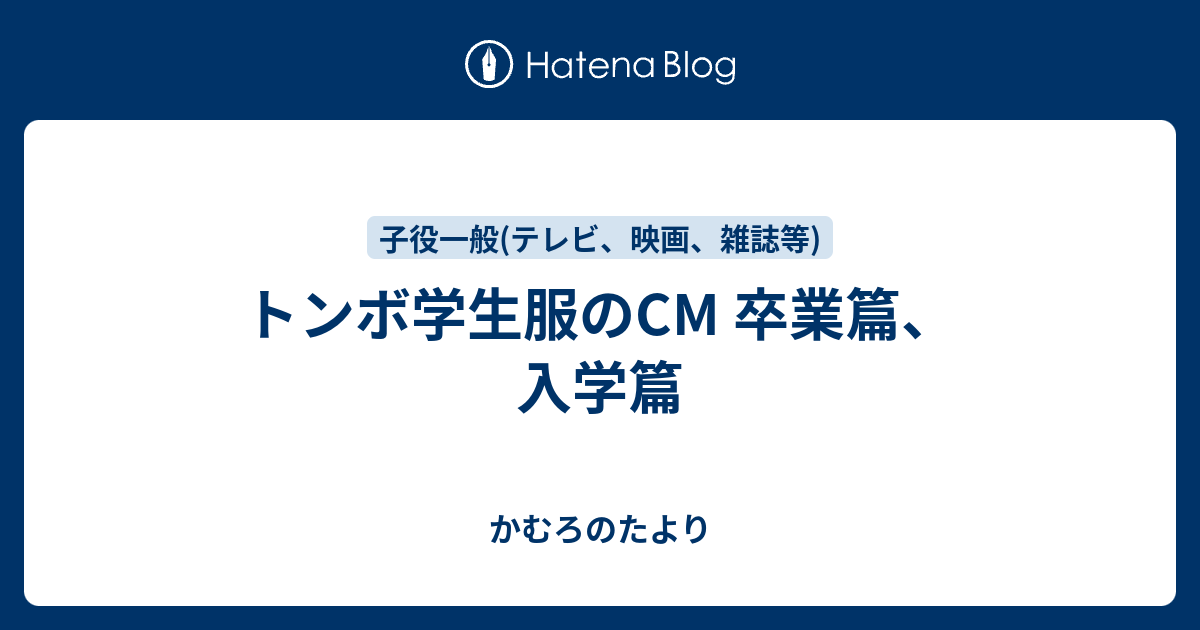 Hatena Blog

子役一般(テレビ、映画、雑誌等)

トンボ学生服のCM 卒業篇、入学篇

かむろのたより